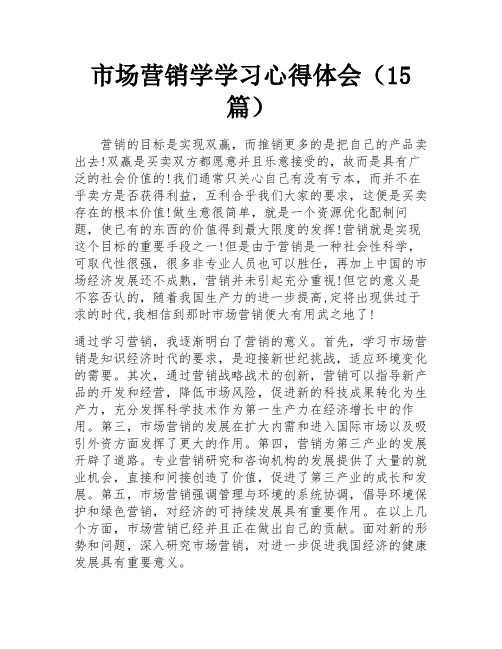 市场营销学学习心得体会（15篇）

营销的目标是实现双赢，而推销更多的是把自己的产品卖出去!双赢是买卖双方都愿意并且乐意接受的，故而是具有广泛的社会价值的!我们通常只关心自己有没有亏本，而并不在乎卖方是否获得利益，互利合乎我们大家的要求，这便是买卖存在的根本价值!做生意很简单，就是一个资源优化配制问题，使已有的东西的价值得到最大限度的发挥!营销就是实现这个目标的重要手段之一!但是由于营销是一种社会性科学，可取代性很强，很多非专业人员也可以胜任，再加上中国的市场经济发展还不成熟，营销并未引起充分重视!但它的意义是不容否认的，随着我国生产力的进一步提高,定将出现供过于求的时代,我相信到那时市场营销便大有用武之地了!

通过学习营销，我逐渐明白了营销的意义。首先，学习市场营销是知识经济时代的要求，是迎接新世纪挑战，适应环境变化的需要。其次，通过营销战略战术的创新，营销可以指导新产品的开发和经营，降低市场风险，促进新的科技成果转化为生产力，充分发挥科学技术作为第一生产力在经济增长中的作用。第三，市场营销的发展在扩大内需和进入国际市场以及吸引外资方面发挥了更大的作用。第四，营销为第三产业的发展开辟了道路。专业营销研究和咨询机构的发展提供了大量的就业机会，直接和间接创造了价值，促进了第三产业的成长和发展。第五，市场营销强调管理与环境的系统协调，倡导环境保护和绿色营销，对经济的可持续发展具有重要作用。在以上几个方面，市场营销已经并且正在做出自己的贡献。面对新的形势和问题，深入研究市场营销，对进一步促进我国经济的健康发展具有重要意义。